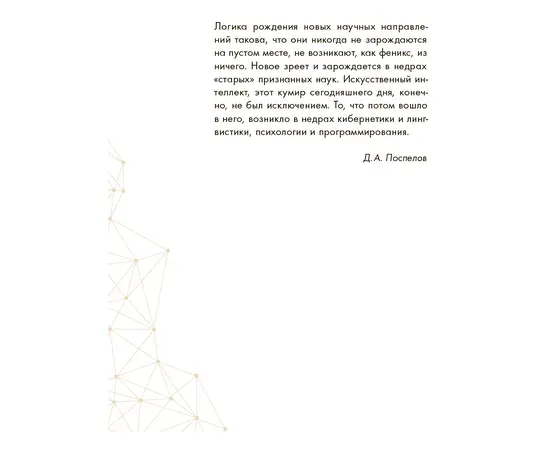 Логика рождения новых научных направлений такова, что они никогда не зарождаются на пустом месте, не возникают, как феникс, из ничего. Новое зреет и зарождается в недрах «старых» признанных наук. Искусственный интеллект, этот кумир сегодняшнего дня, конечно, не был исключением. То, что потом вошло в него, возникло в недрах кибернетики и лингвистики, психологии и программирования.

Д. А. Поспелов